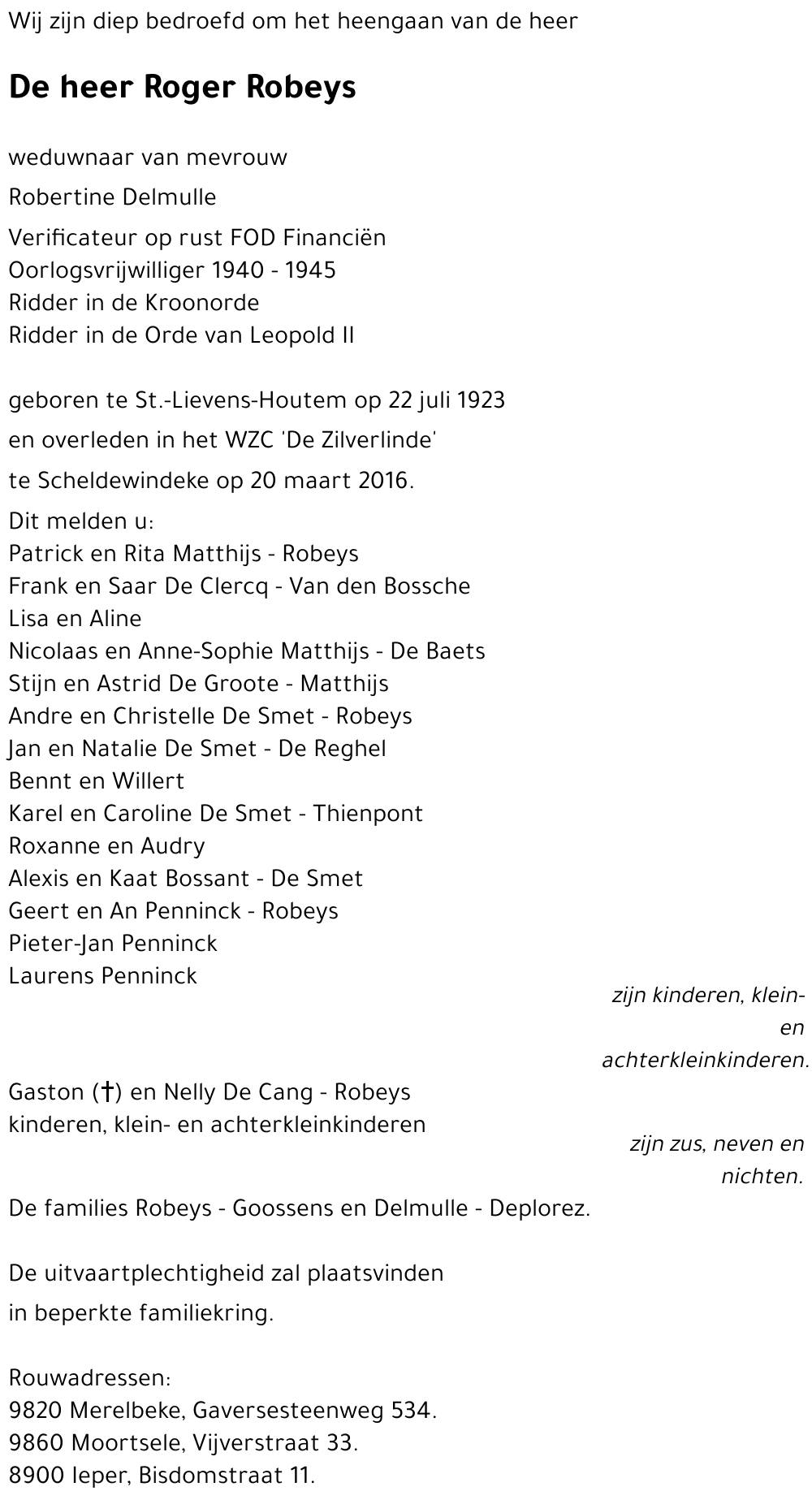 Wij zijn diep bedroefd om het heengaan van de heer

De heer Roger Robeys

weduwnaar van mevrouw

Robertine Delmulle

Verificateur op rust FOD Financiën
Oorlogsvrijwilliger 1940 - 1945
Ridder in de Kroonorde
Ridder in de Orde van Leopold II

geboren te St.-Lievens-Houtem op 22 juli 1923

en overleden in het WZC 'De Zilverlinde'

te Scheldewindeke op 20 maart 2016.

Dit melden u:
Patrick en Rita Matthijs - Robeys
Frank en Saar De Clercq - Van den Bossche
Lisa en Aline
Nicolaas en Anne-Sophie Matthijs - De Baets
Stijn en Astrid De Groote - Matthijs
Andre en Christelle De Smet - Robeys
Jan en Natalie De Smet - De Reghel
Bennt en Willert
Karel en Caroline De Smet - Thienpont
Roxanne en Audry
Alexis en Kaat Bossant - De Smet
Geert en An Penninck - Robeys
Pieter-Jan Penninck
Laurens Penninck

zijn kinderen, klein- en achterkleinkinderen.

Gaston (†) en Nelly De Cang - Robeys
kinderen, klein- en achterkleinkinderen

zijn zus, neven en nichten.

De families Robeys - Goossens en Delmulle - Deplorez.

De uitvaartplechtigheid zal plaatsvinden

in beperkte familiekring.

Rouwadressen:
9820 Merelbeke, Gaversesteenweg 534.
9860 Moortsele, Vijverstraat 33.
8900 Ieper, Bisdomstraat 11.